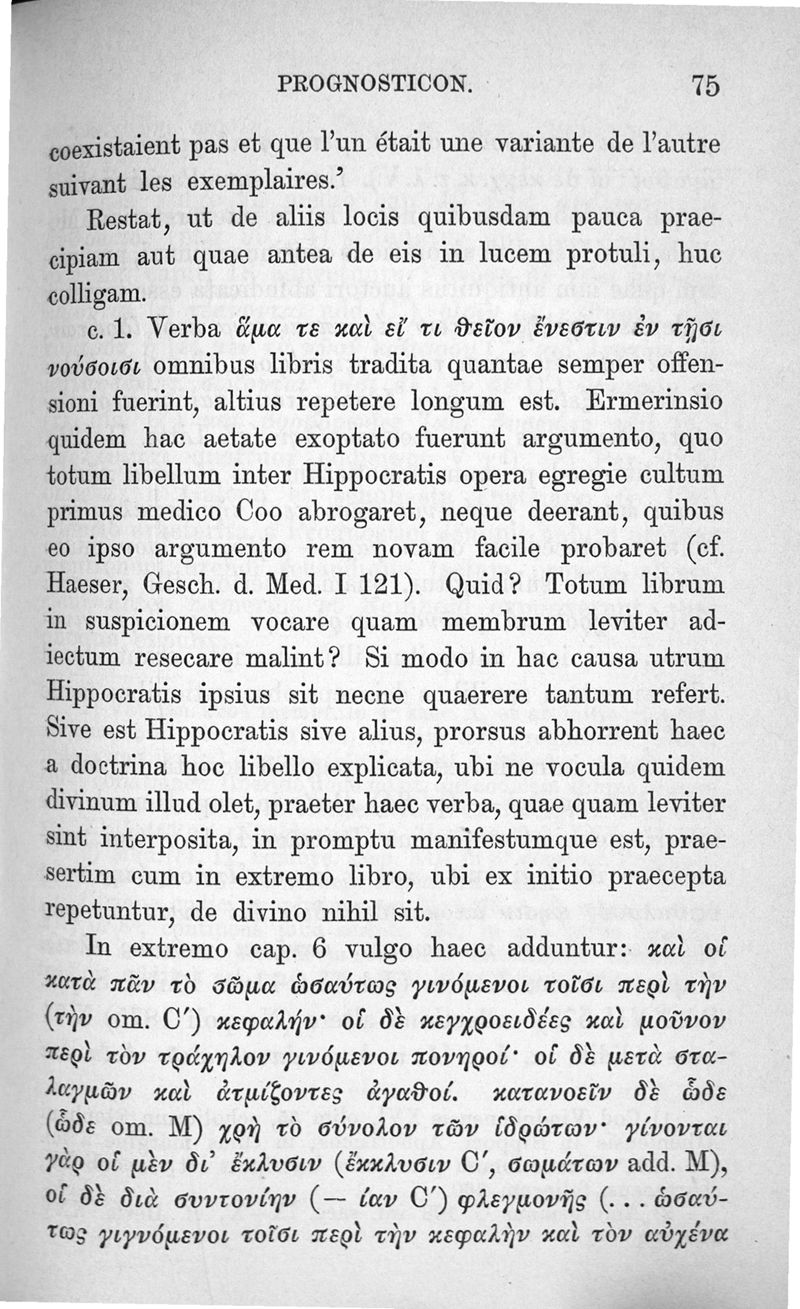 PROGNOSTICON. 75

coexistaient pas et que l'un était une variante de l'autre suivant les exemplaires.'

Restat, ut de aliis locis quibusdam pauca praecipiam aut quae antea de eis in lucem protuli, huc colligam.

c. 1. Verba ἅμα τε καὶ εἴ τι ϑεῖον ἔνεστιν ἐν τῇσι νούσοισι omnibus libris tradita quantae semper offensioni fuerint, altius repetere longum est. Ermerinsio quidem hac aetate exoptato fuerunt argumento, quo totum libellum inter Hippocratis opera egregie cultum primus medico Coo abrogaret, neque deerant, quibus eo ipso argumento rem novam facile probaret (cf. Haeser, Gesch. d. Med. I 121). Quid? Totum librum in suspicionem vocare quam membrum leviter adiectum resecare malint? Si modo in hac causa utrum Hippocratis ipsius sit necne quaerere tantum refert. Sive est Hippocratis sive alius, prorsus abhorrent haec a doctrina hoc libello explicata, ubi ne vocula quidem divinum illud olet, praeter haec verba, quae quam leviter sint interposita, in promptu manifestumque est, praesertim cum in extremo libro, ubi ex initio praecepta repetuntur, de divino nihil sit.

In extremo cap. 6 vulgo haec adduntur: καὶ οἱ κατὰ πᾶν τὸ σῶμα ὡσαύτως γινόμενοι τοῖσι περὶ τὴν (τὴν om. C') κεφαλήν· οἱ δὲ κεγχροειδέες καὶ μοῦνον περὶ τὸν τράχηλον γινόμενοι πονηροί· οἱ δὲ μετὰ σταλαγμῶν καὶ ἀτμίζοντες ἀγαϑοί. κατανοεῖν δὲ ὧδε (ὧδε om. M) χρὴ τὸ σύνολον τῶν ἱδρώτων· γίνονται γὰρ οἱ μὲν δι' ἔκλυσιν (ἔκκλυσιν C', σωμάτων add. M), οἱ δὲ διὰ συντονίην (— ίαν C') φλεγμονῆς (. . . ὡσαύτως γιγνόμενοι τοῖσι περὶ τὴν κεφαλὴν καὶ τὸν αὐχένα